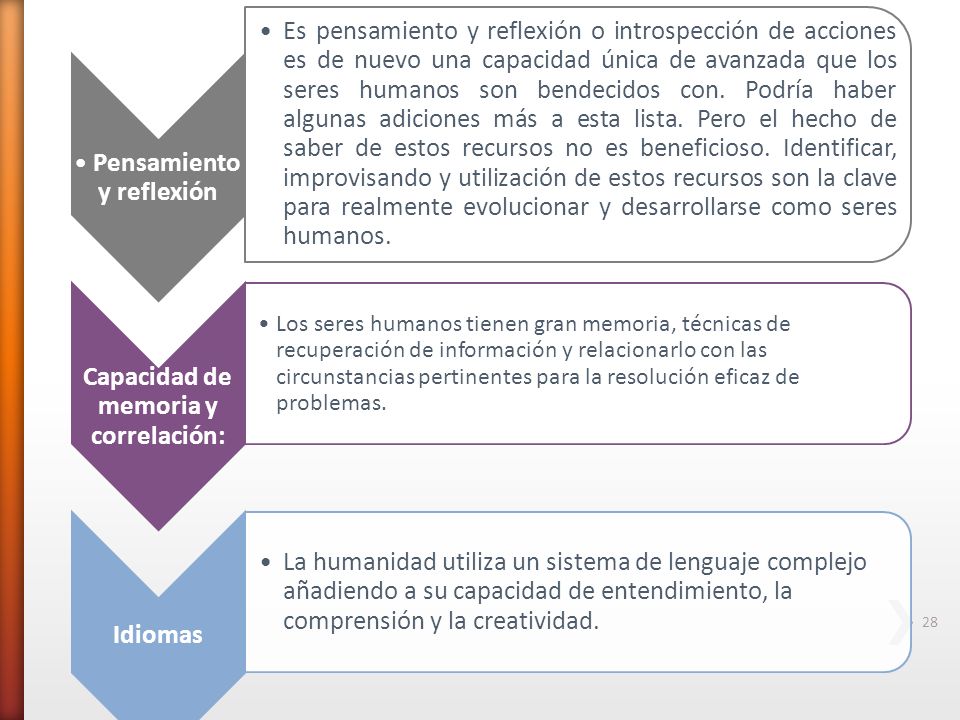 • Pensamiento y reflexión

• Es pensamiento y reflexión o introspección de acciones es de nuevo una capacidad única de avanzada que los seres humanos son bendecidos con. Podría haber algunas adiciones más a esta lista. Pero el hecho de saber de estos recursos no es beneficioso. Identificar, improvisando y utilización de estos recursos son la clave para realmente evolucionar y desarrollarse como seres humanos.

Capacidad de memoria y correlación:

• Los seres humanos tienen gran memoria, técnicas de recuperación de información y relacionarlo con las circunstancias pertinentes para la resolución eficaz de problemas.

Idiomas

• La humanidad utiliza un sistema de lenguaje complejo añadiendo a su capacidad de entendimiento, la comprensión y la creatividad.

28